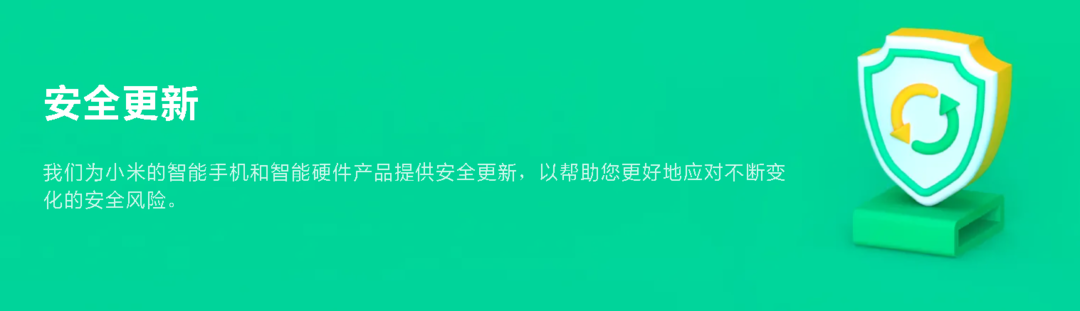 安全更新

我们为小米的智能手机和智能硬件产品提供安全更新，以帮助您更好地应对不断变化的安全风险。